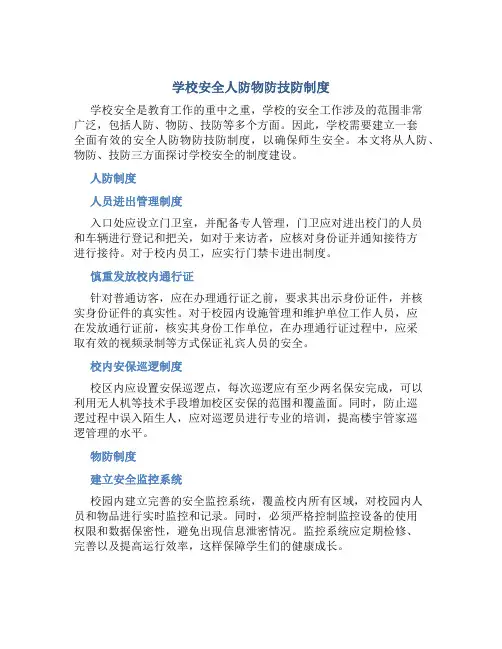 学校安全人防物防技防制度

学校安全是教育工作的重中之重，学校的安全工作涉及的范围非常广泛，包括人防、物防、技防等多个方面。因此，学校需要建立一套全面有效的安全人防物防技防制度，以确保师生安全。本文将从人防、物防、技防三方面探讨学校安全的制度建设。

人防制度

人员进出管理制度

入口处应设立门卫室，并配备专人管理，门卫应对进出校门的人员和车辆进行登记和把关，如对于来访者，应核对身份证并通知接待方进行接待。对于校内员工，应实行门禁卡进出制度。

慎重发放校内通行证

针对普通访客，应在办理通行证之前，要求其出示身份证件，并核实身份证件的真实性。对于校园内设施管理和维护单位工作人员，应在发放通行证前，核实其身份工作单位，在办理通行证过程中，应采取有效的视频录制等方式保证礼宾人员的安全。

校内安保巡逻制度

校区内应设置安保巡逻点，每次巡逻应有至少两名保安完成，可以利用无人机等技术手段增加校区安保的范围和覆盖面。同时，防止巡逻过程中误入陌生人，应对巡逻员进行专业的培训，提高楼宇管家巡逻管理的水平。

物防制度

建立安全监控系统

校园内建立完善的安全监控系统，覆盖校内所有区域，对校园内人员和物品进行实时监控和记录。同时，必须严格控制监控设备的使用权限和数据保密性，避免出现信息泄密情况。监控系统应定期检修、完善以及提高运行效率，这样保障学生们的健康成长。